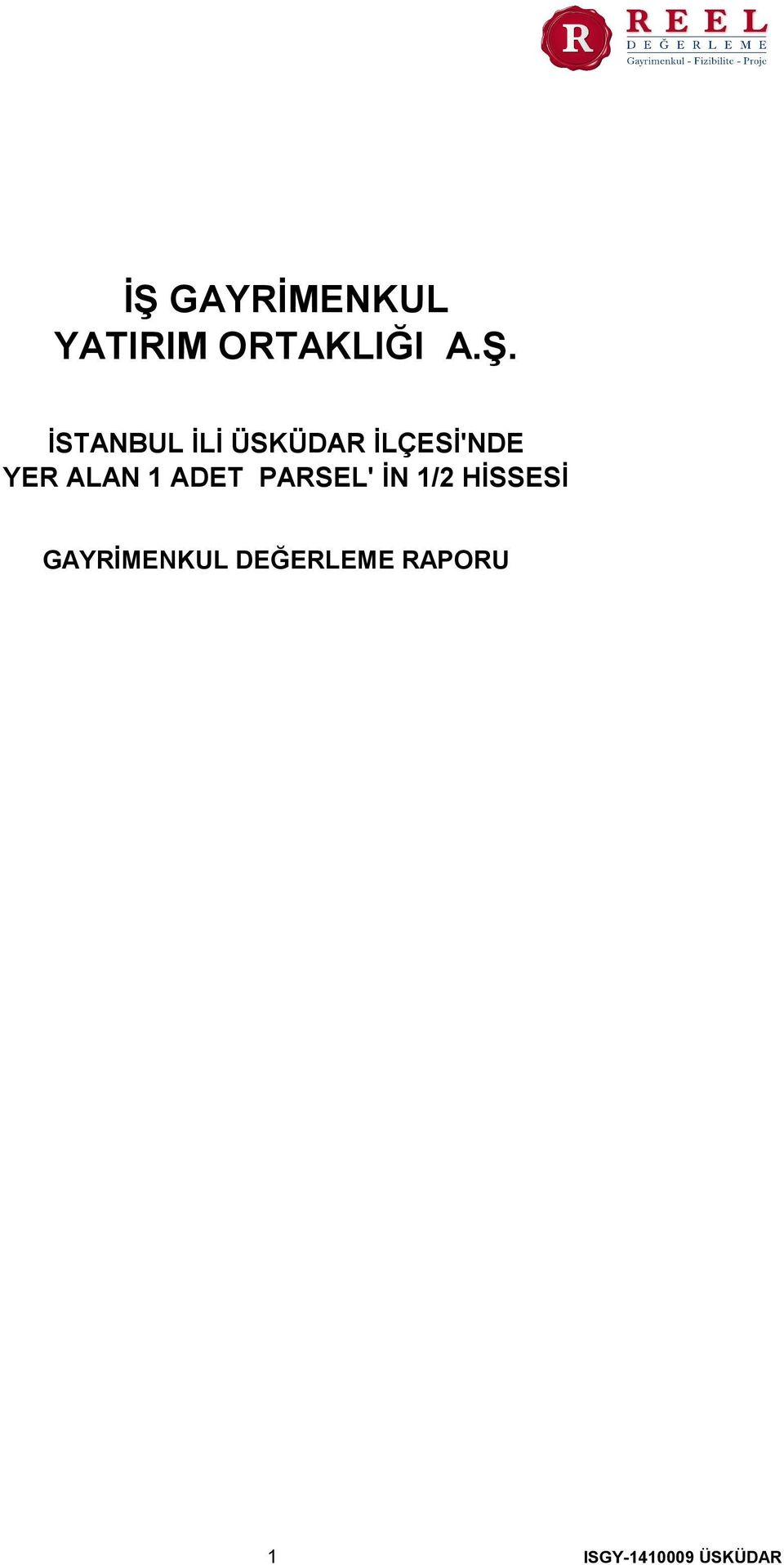 R REEL DEĞERLEME Gayrimenkul - Fizibilite - Proje

İŞ GAYRİMENKUL YATIRIM ORTAKLIĞI A.Ş.

İSTANBUL İLİ ÜSKÜDAR İLÇESİ'NDE YER ALAN 1 ADET PARSEL' İN 1/2 HİSSESİ

GAYRİMENKUL DEĞERLEME RAPORU

1

ISGY-1410009 ÜSKÜDAR